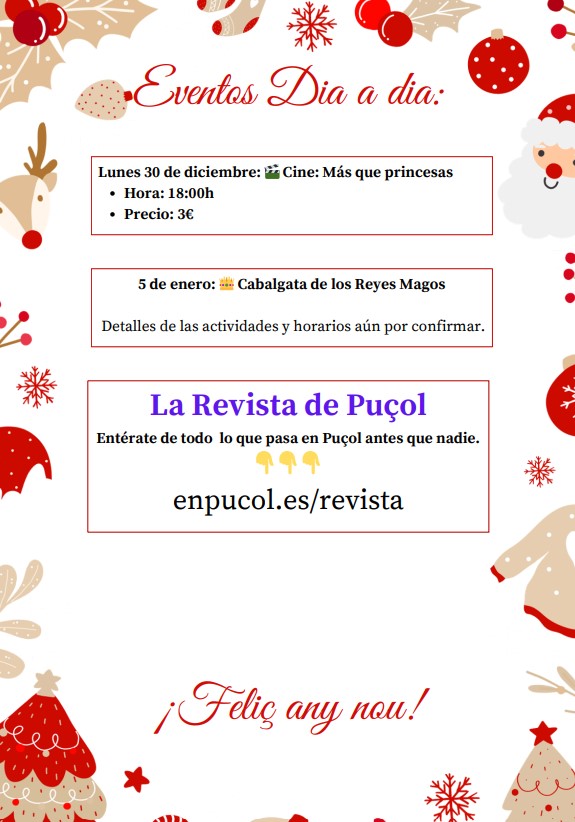 Eventos Dia a dia:

Lunes 30 de diciembre: 🎬 Cine: Más que princesas
• Hora: 18:00h
• Precio: 3€

5 de enero: 👑 Cabalgata de los Reyes Magos

Detalles de las actividades y horarios aún por confirmar.

La Revista de Puçol

Entérate de todo lo que pasa en Puçol antes que nadie.

👇👇👇

enpucol.es/revista

¡Feliç any nou!